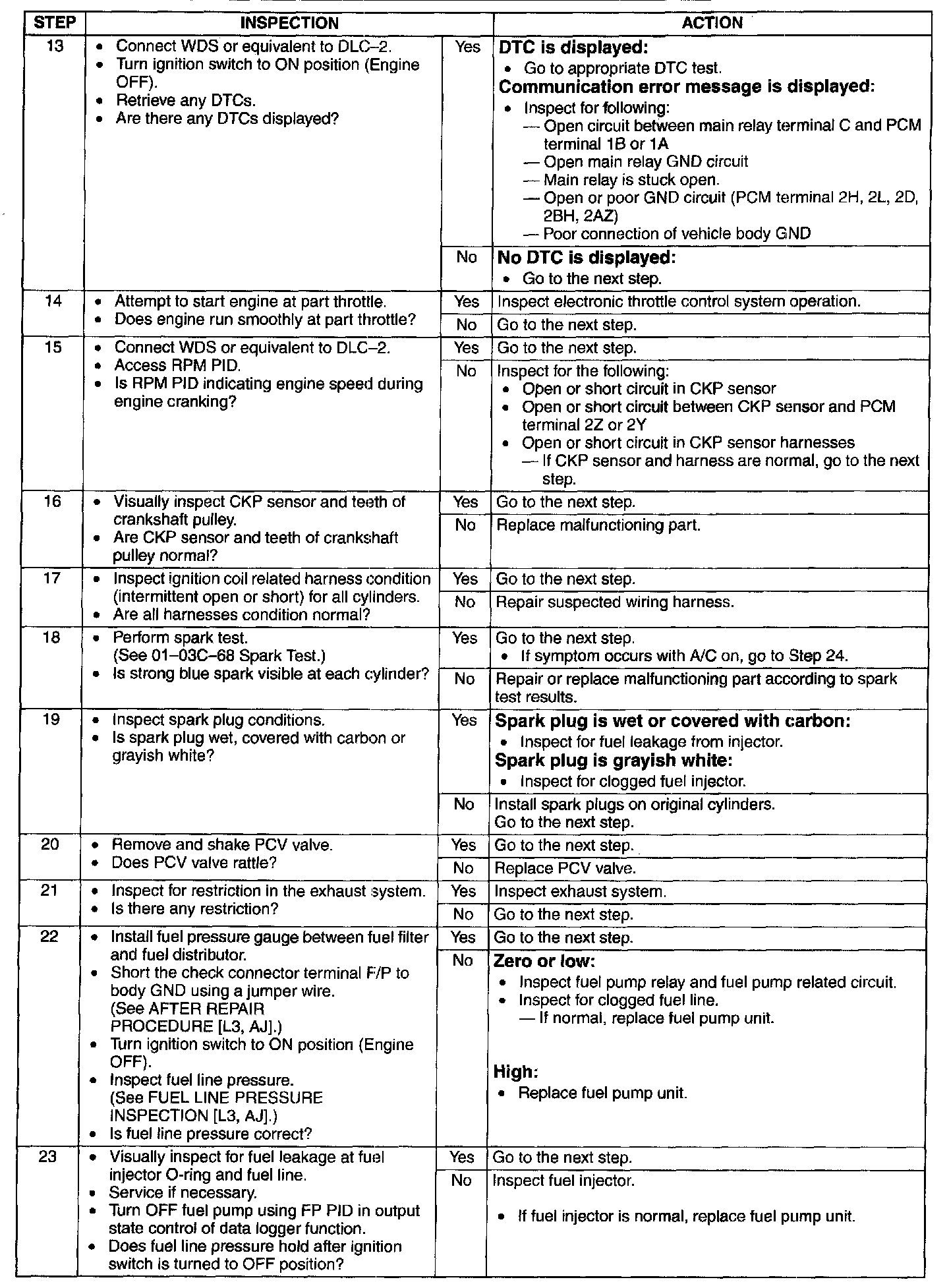 | STEP | INSPECTION | | ACTION |
|---|---|---|---|
| 13 | • Connect WDS or equivalent to DLC–2. • Turn ignition switch to ON position (Engine OFF). • Retrieve any DTCs. • Are there any DTCs displayed? | Yes | **DTC is displayed:** • Go to appropriate DTC test. **Communication error message is displayed:** • Inspect for following: — Open circuit between main relay terminal C and PCM terminal 1B or 1A — Open main relay GND circuit — Main relay is stuck open. — Open or poor GND circuit (PCM terminal 2H, 2L, 2D, 2BH, 2AZ) — Poor connection of vehicle body GND |
| | | No | **No DTC is displayed:** • Go to the next step. |
| 14 | • Attempt to start engine at part throttle. • Does engine run smoothly at part throttle? | Yes | Inspect electronic throttle control system operation. |
| | | No | Go to the next step. |
| 15 | • Connect WDS or equivalent to DLC–2. • Access RPM PID. • Is RPM PID indicating engine speed during engine cranking? | Yes | Go to the next step. |
| | | No | Inspect for the following: • Open or short circuit in CKP sensor • Open or short circuit between CKP sensor and PCM terminal 2Z or 2Y • Open or short circuit in CKP sensor harnesses — If CKP sensor and harness are normal, go to the next step. |
| 16 | • Visually inspect CKP sensor and teeth of crankshaft pulley. • Are CKP sensor and teeth of crankshaft pulley normal? | Yes | Go to the next step. |
| | | No | Replace malfunctioning part. |
| 17 | • Inspect ignition coil related harness condition (intermittent open or short) for all cylinders. • Are all harnesses condition normal? | Yes | Go to the next step. |
| | | No | Repair suspected wiring harness. |
| 18 | • Perform spark test. (See 01–03C–68 Spark Test.) • Is strong blue spark visible at each cylinder? | Yes | Go to the next step. • If symptom occurs with A/C on, go to Step 24. |
| | | No | Repair or replace malfunctioning part according to spark test results. |
| 19 | • Inspect spark plug conditions. • Is spark plug wet, covered with carbon or grayish white? | Yes | **Spark plug is wet or covered with carbon:** • Inspect for fuel leakage from injector. **Spark plug is grayish white:** • Inspect for clogged fuel injector. |
| | | No | Install spark plugs on original cylinders. Go to the next step. |
| 20 | • Remove and shake PCV valve. • Does PCV valve rattle? | Yes | Go to the next step. |
| | | No | Replace PCV valve. |
| 21 | • Inspect for restriction in the exhaust system. • Is there any restriction? | Yes | Inspect exhaust system. |
| | | No | Go to the next step. |
| 22 | • Install fuel pressure gauge between fuel filter and fuel distributor. • Short the check connector terminal F/P to body GND using a jumper wire. (See AFTER REPAIR PROCEDURE [L3, AJ].) • Turn ignition switch to ON position (Engine OFF). • Inspect fuel line pressure. (See FUEL LINE PRESSURE INSPECTION [L3, AJ].) • Is fuel line pressure correct? | Yes | Go to the next step. |
| | | No | **Zero or low:** • Inspect fuel pump relay and fuel pump related circuit. • Inspect for clogged fuel line. — If normal, replace fuel pump unit. **High:** • Replace fuel pump unit. |
| 23 | • Visually inspect for fuel leakage at fuel injector O-ring and fuel line. • Service if necessary. • Turn OFF fuel pump using FP PID in output state control of data logger function. • Does fuel line pressure hold after ignition switch is turned to OFF position? | Yes | Go to the next step. |
| | | No | Inspect fuel injector. • If fuel injector is normal, replace fuel pump unit. |